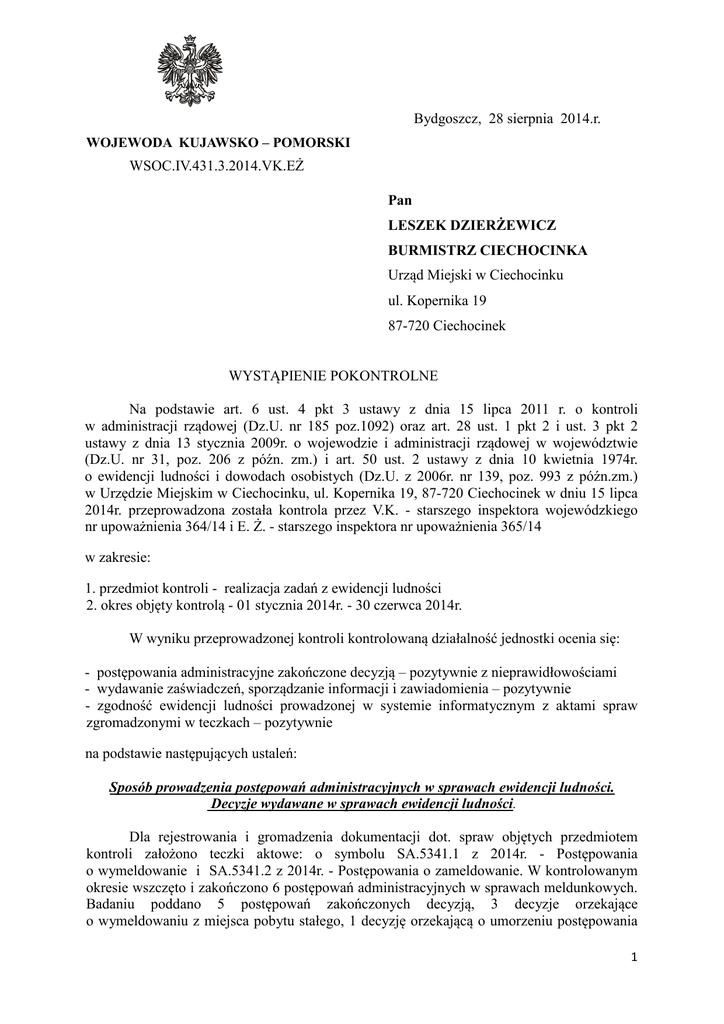 Bydgoszcz, 28 sierpnia 2014.r.

WOJEWODA KUJAWSKO – POMORSKI
WSOC.IV.431.3.2014.VK.EŻ

Pan
LESZEK DZIERŻEWICZ
BURMISTRZ CIECHOCINKA
Urząd Miejski w Ciechocinku
ul. Kopernika 19
87-720 Ciechocinek

WYSTĄPIENIE POKONTROLNE

Na podstawie art. 6 ust. 4 pkt 3 ustawy z dnia 15 lipca 2011 r. o kontroli w administracji rządowej (Dz.U. nr 185 poz.1092) oraz art. 28 ust. 1 pkt 2 i ust. 3 pkt 2 ustawy z dnia 13 stycznia 2009r. o wojewodzie i administracji rządowej w województwie (Dz.U. nr 31, poz. 206 z późn. zm.) i art. 50 ust. 2 ustawy z dnia 10 kwietnia 1974r. o ewidencji ludności i dowodach osobistych (Dz.U. z 2006r. nr 139, poz. 993 z późn.zm.) w Urzędzie Miejskim w Ciechocinku, ul. Kopernika 19, 87-720 Ciechocinek w dniu 15 lipca 2014r. przeprowadzona została kontrola przez V.K. - starszego inspektora wojewódzkiego nr upoważnienia 364/14 i E. Ż. - starszego inspektora nr upoważnienia 365/14

w zakresie:

1. przedmiot kontroli - realizacja zadań z ewidencji ludności
2. okres objęty kontrolą - 01 stycznia 2014r. - 30 czerwca 2014r.

W wyniku przeprowadzonej kontroli kontrolowaną działalność jednostki ocenia się:

- postępowania administracyjne zakończone decyzją – pozytywnie z nieprawidłowościami
- wydawanie zaświadczeń, sporządzanie informacji i zawiadomienia – pozytywnie
- zgodność ewidencji ludności prowadzonej w systemie informatycznym z aktami spraw zgromadzonymi w teczkach – pozytywnie

na podstawie następujących ustaleń:

Sposób prowadzenia postępowań administracyjnych w sprawach ewidencji ludności. Decyzje wydawane w sprawach ewidencji ludności.

Dla rejestrowania i gromadzenia dokumentacji dot. spraw objętych przedmiotem kontroli założono teczki aktowe: o symbolu SA.5341.1 z 2014r. - Postępowania o wymeldowanie i SA.5341.2 z 2014r. - Postępowania o zameldowanie. W kontrolowanym okresie wszczęto i zakończono 6 postępowań administracyjnych w sprawach meldunkowych. Badaniu poddano 5 postępowań zakończonych decyzją, 3 decyzje orzekające o wymeldowaniu z miejsca pobytu stałego, 1 decyzję orzekającą o umorzeniu postępowania

1